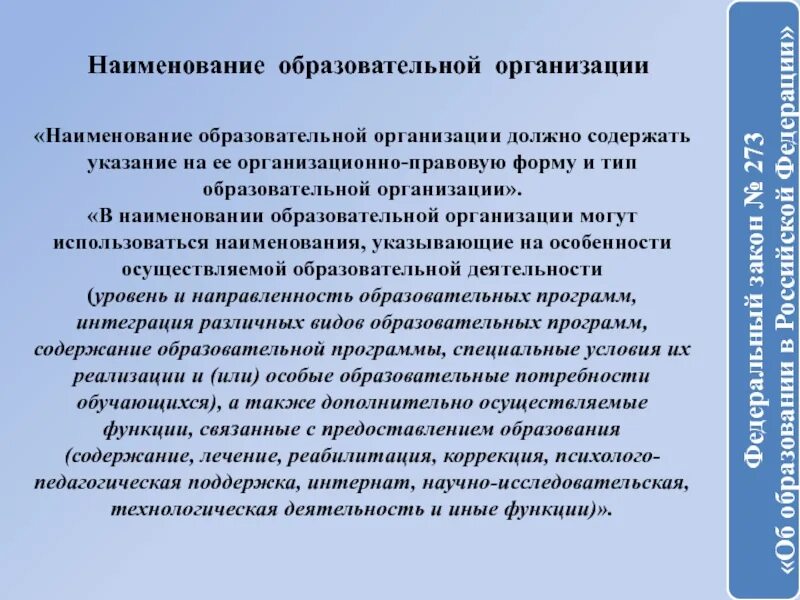 Наименование образовательной организации

«Наименование образовательной организации должно содержать указание на ее организационно-правовую форму и тип образовательной организации».
«В наименовании образовательной организации могут использоваться наименования, указывающие на особенности осуществляемой образовательной деятельности (уровень и направленность образовательных программ, интеграция различных видов образовательных программ, содержание образовательной программы, специальные условия их реализации и (или) особые образовательные потребности обучающихся), а также дополнительно осуществляемые функции, связанные с предоставлением образования (содержание, лечение, реабилитация, коррекция, психолого-педагогическая поддержка, интернат, научно-исследовательская, технологическая деятельность и иные функции)».

Федеральный закон № 273 «Об образовании в Российской Федерации»